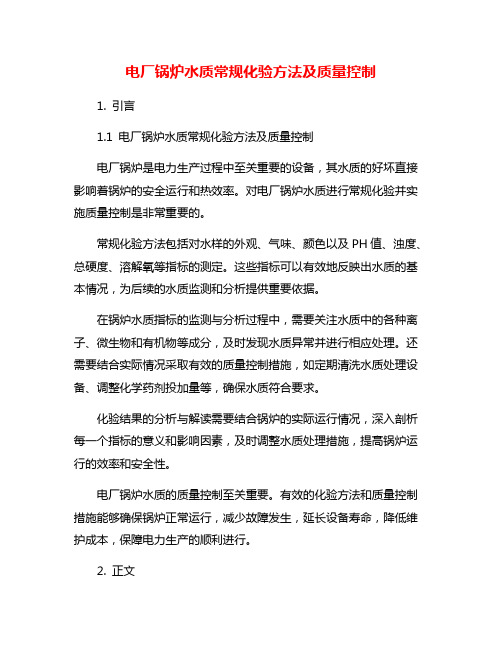 电厂锅炉水质常规化验方法及质量控制

1. 引言

1.1 电厂锅炉水质常规化验方法及质量控制

电厂锅炉是电力生产过程中至关重要的设备，其水质的好坏直接影响着锅炉的安全运行和热效率。对电厂锅炉水质进行常规化验并实施质量控制是非常重要的。

常规化验方法包括对水样的外观、气味、颜色以及 PH 值、浊度、总硬度、溶解氧等指标的测定。这些指标可以有效地反映出水质的基本情况，为后续的水质监测和分析提供重要依据。

在锅炉水质指标的监测与分析过程中，需要关注水质中的各种离子、微生物和有机物等成分，及时发现水质异常并进行相应处理。还需要结合实际情况采取有效的质量控制措施，如定期清洗水质处理设备、调整化学药剂投加量等，确保水质符合要求。

化验结果的分析与解读需要结合锅炉的实际运行情况，深入剖析每一个指标的意义和影响因素，及时调整水质处理措施，提高锅炉运行的效率和安全性。

电厂锅炉水质的质量控制至关重要。有效的化验方法和质量控制措施能够确保锅炉正常运行，减少故障发生，延长设备寿命，降低维护成本，保障电力生产的顺利进行。

2. 正文